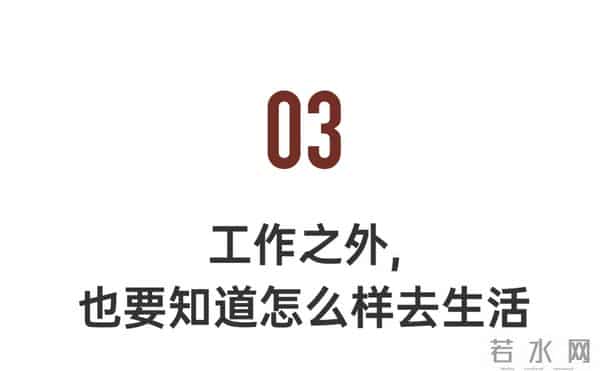 03

工作之外，
也要知道怎么样去生活

若水网